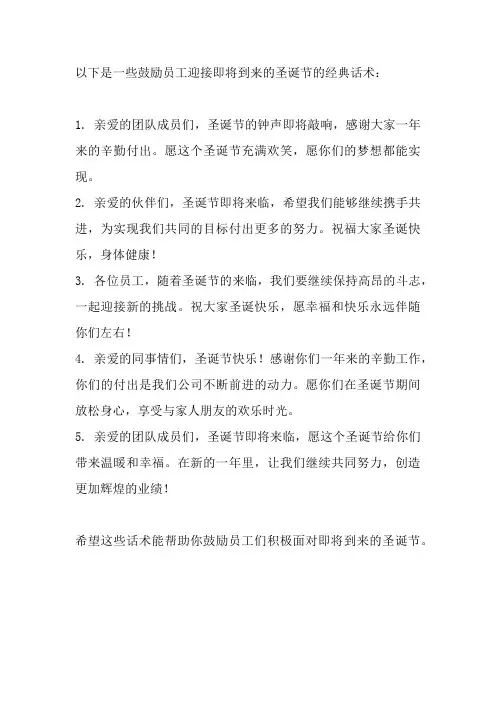 以下是一些鼓励员工迎接即将到来的圣诞节的经典话术：

1. 亲爱的团队成员们，圣诞节的钟声即将敲响，感谢大家一年来的辛勤付出。愿这个圣诞节充满欢笑，愿你们的梦想都能实现。
2. 亲爱的伙伴们，圣诞节即将来临，希望我们能够继续携手共进，为实现我们共同的目标付出更多的努力。祝福大家圣诞快乐，身体健康！
3. 各位员工，随着圣诞节的来临，我们要继续保持高昂的斗志，一起迎接新的挑战。祝大家圣诞快乐，愿幸福和快乐永远伴随你们左右！
4. 亲爱的同事情们，圣诞节快乐！感谢你们一年来的辛勤工作，你们的付出是我们公司不断前进的动力。愿你们在圣诞节期间放松身心，享受与家人朋友的欢乐时光。
5. 亲爱的团队成员们，圣诞节即将来临，愿这个圣诞节给你们带来温暖和幸福。在新的一年里，让我们继续共同努力，创造更加辉煌的业绩！

希望这些话术能帮助你鼓励员工们积极面对即将到来的圣诞节。